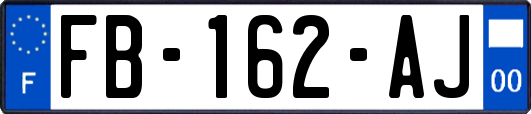 F

FB-162-AJ

00